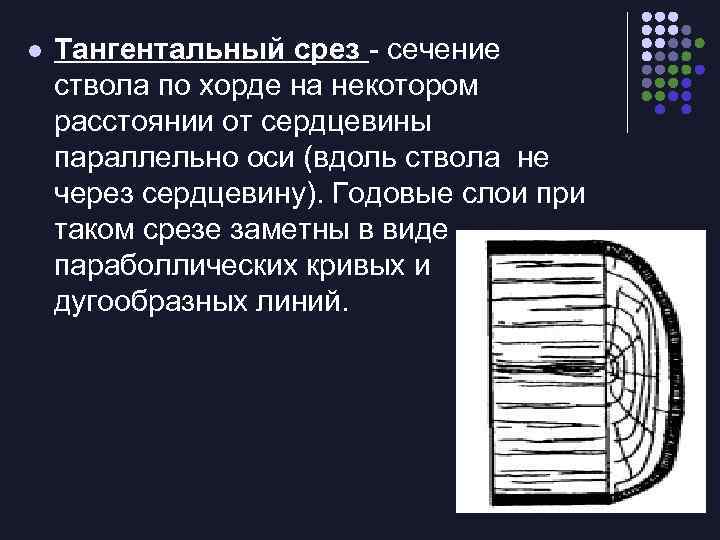 • Тангентальный срез - сечение ствола по хорде на некотором расстоянии от сердцевины параллельно оси (вдоль ствола не через сердцевину). Годовые слои при таком срезе заметны в виде параболлических кривых и дугообразных линий.